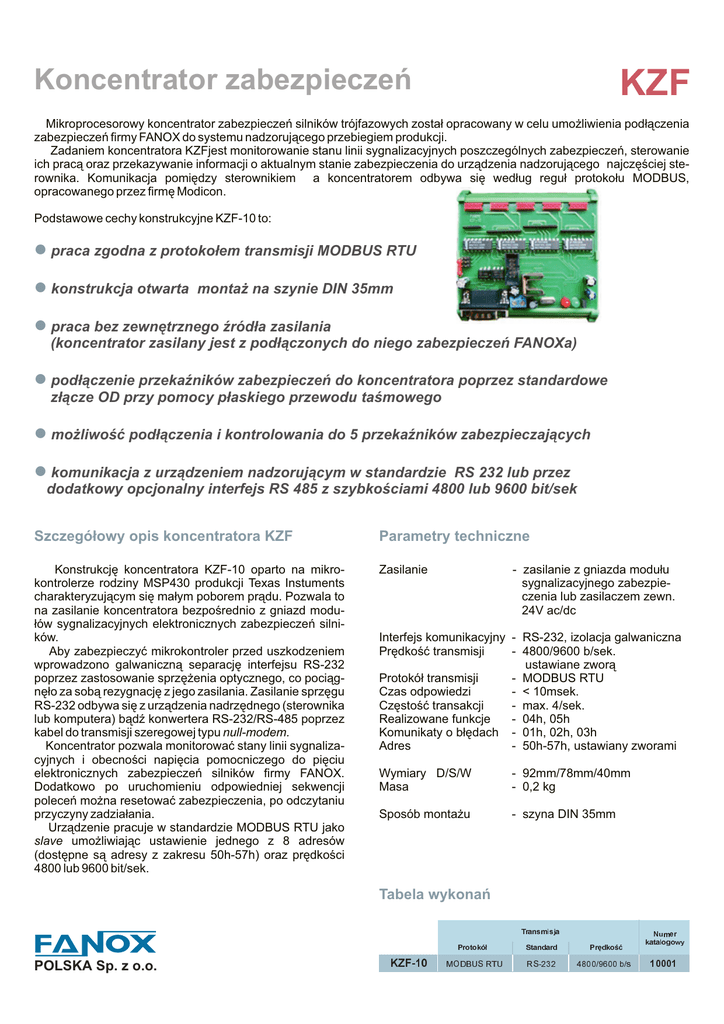 Koncentrator zabezpieczeń

KZF

Mikroprocesorowy koncentrator zabezpieczeń silników trójfazowych został opracowany w celu umożliwienia podłączenia zabezpieczeń firmy FANOX do systemu nadzorującego przebiegiem produkcji.
Zadaniem koncentratora KZFjest monitorowanie stanu linii sygnalizacyjnych poszczególnych zabezpieczeń, sterowanie ich pracą oraz przekazywanie informacji o aktualnym stanie zabezpieczenia do urządzenia nadzorującego najczęściej sterownika. Komunikacja pomiędzy sterownikiem a koncentratorem odbywa się według reguł protokołu MODBUS, opracowanego przez firmę Modicon.

Podstawowe cechy konstrukcyjne KZF-10 to:

praca zgodna z protokołem transmisji MODBUS RTU

konstrukcja otwarta montaż na szynie DIN 35mm

praca bez zewnętrznego źródła zasilania (koncentrator zasilany jest z podłączonych do niego zabezpieczeń FANOXa)

podłączenie przekaźników zabezpieczeń do koncentratora poprzez standardowe złącze OD przy pomocy płaskiego przewodu taśmowego

możliwość podłączenia i kontrolowania do 5 przekaźników zabezpieczających

komunikacja z urządzeniem nadzorującym w standardzie RS 232 lub przez dodatkowy opcjonalny interfejs RS 485 z szybkościami 4800 lub 9600 bit/sek

Szczegółowy opis koncentratora KZF

Konstrukcję koncentratora KZF-10 oparto na mikrokontrolerze rodziny MSP430 produkcji Texas Instuments charakteryzującym się małym poborem prądu. Pozwala to na zasilanie koncentratora bezpośrednio z gniazd modułów sygnalizacyjnych elektronicznych zabezpieczeń silników.
Aby zabezpieczyć mikrokontroler przed uszkodzeniem wprowadzono galwaniczną separację interfejsu RS-232 poprzez zastosowanie sprzężenia optycznego, co pociągnęło za sobą rezygnację z jego zasilania. Zasilanie sprzęgu RS-232 odbywa się z urządzenia nadrzędnego (sterownika lub komputera) bądź konwertera RS-232/RS-485 poprzez kabel do transmisji szeregowej typu null-modem.
Koncentrator pozwala monitorować stany linii sygnalizacyjnych i obecności napięcia pomocniczego do pięciu elektronicznych zabezpieczeń silników firmy FANOX. Dodatkowo po uruchomieniu odpowiedniej sekwencji poleceń można resetować zabezpieczenia, po odczytaniu przyczyny zadziałania.
Urządzenie pracuje w standardzie MODBUS RTU jako slave umożliwiając ustawienie jednego z 8 adresów (dostępne są adresy z zakresu 50h-57h) oraz prędkości 4800 lub 9600 bit/sek.

Parametry techniczne

Zasilanie - zasilanie z gniazda modułu sygnalizacyjnego zabezpieczenia lub zasilaczem zewn. 24V ac/dc

Interfejs komunikacyjny - RS-232, izolacja galwaniczna
Prędkość transmisji - 4800/9600 b/sek. ustawiane zworą
Protokół transmisji - MODBUS RTU
Czas odpowiedzi - < 10msek.
Częstość transakcji - max. 4/sek.
Realizowane funkcje - 04h, 05h
Komunikaty o błędach - 01h, 02h, 03h
Adres - 50h-57h, ustawiany zworami

Wymiary D/S/W - 92mm/78mm/40mm
Masa - 0,2 kg

Sposób montażu - szyna DIN 35mm

Tabela wykonań

| | Transmisja | | | Numer katalogowy |
|---|---|---|---|---|
| | Protokół | Standard | Prędkość | |
| KZF-10 | MODBUS RTU | RS-232 | 4800/9600 b/s | 10001 |

FANOX
POLSKA Sp. z o.o.